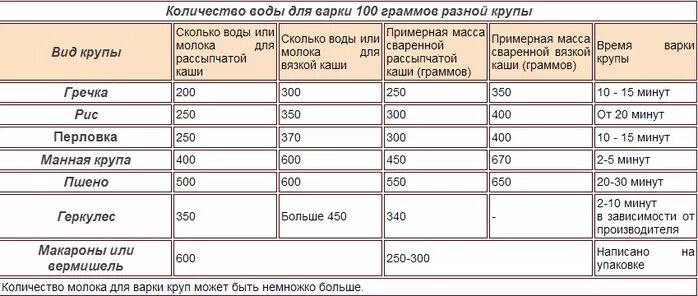 Количество воды для варки 100 граммов разной крупы

| Вид крупы | Сколько воды или молока для рассыпчатой каши | Сколько воды или молока для вязкой каши | Примерная масса сваренной рассыпчатой каши (граммов) | Примерная масса сваренной вязкой каши (граммов) | Время варки крупы |
|---|---|---|---|---|---|
| Гречка | 200 | 300 | 250 | 350 | 10 - 15 минут |
| Рис | 250 | 350 | 300 | 400 | От 20 минут |
| Перловка | 250 | 370 | 300 | 400 | 10 - 15 минут |
| Манная крупа | 400 | 600 | 450 | 670 | 2-5 минут |
| Пшено | 500 | 600 | 550 | 650 | 20-30 минут |
| Геркулес | 350 | Больше 450 | 340 | - | 2-10 минут в зависимости от производителя |
| Макароны или вермишель | 600 | | 250-300 | | Написано на упаковке |

Количество молока для варки круп может быть немножко больше.